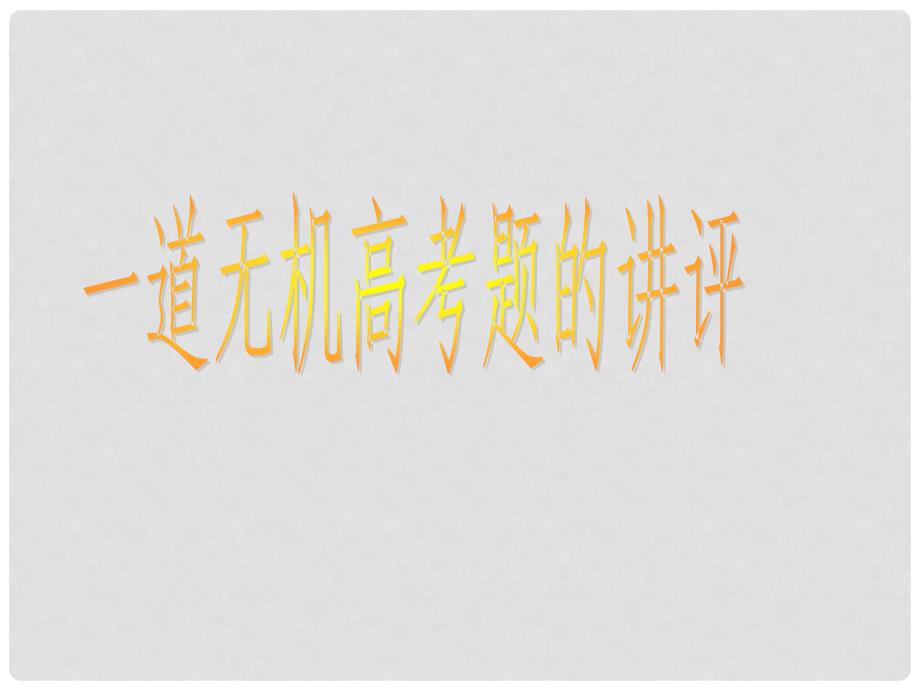 一道无机高考题的讲评